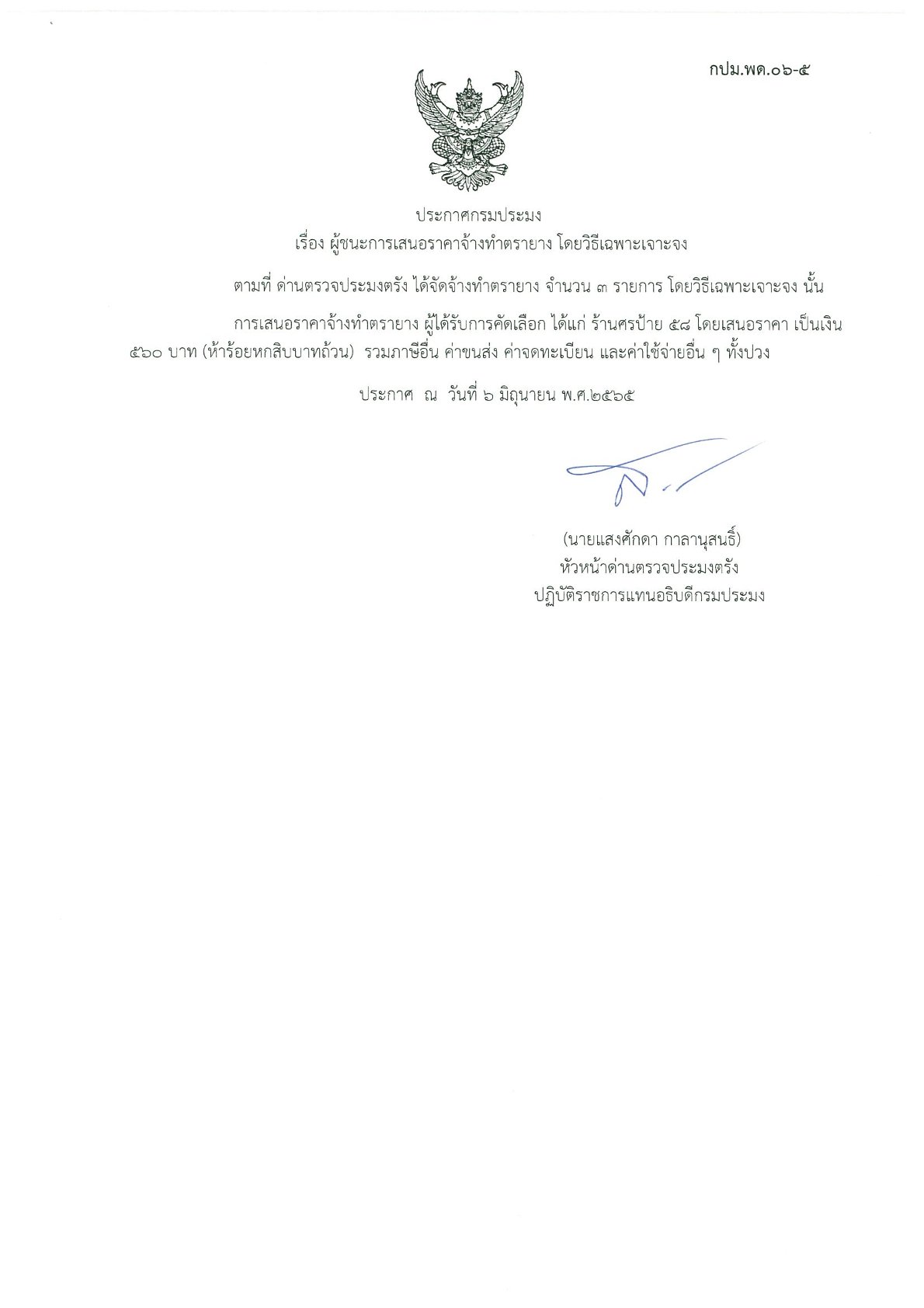 กปม.พด.๐๖-๕

ประกาศกรมประมง
เรื่อง ผู้ชนะการเสนอราคาจ้างทำตรายาง โดยวิธีเฉพาะเจาะจง

ตามที่ ด่านตรวจประมงตรัง ได้จัดจ้างทำตรายาง จำนวน ๓ รายการ โดยวิธีเฉพาะเจาะจง นั้น

การเสนอราคาจ้างทำตรายาง ผู้ได้รับการคัดเลือก ได้แก่ ร้านศรป้าย ๕๘ โดยเสนอราคา เป็นเงิน ๕๖๐ บาท (ห้าร้อยหกสิบบาทถ้วน) รวมภาษีอื่น ค่าขนส่ง ค่าจดทะเบียน และค่าใช้จ่ายอื่น ๆ ทั้งปวง

ประกาศ ณ วันที่ ๖ มิถุนายน พ.ศ.๒๕๖๕

(นายแสงศักดา กาลานุสนธิ์)
หัวหน้าด่านตรวจประมงตรัง
ปฏิบัติราชการแทนอธิบดีกรมประมง